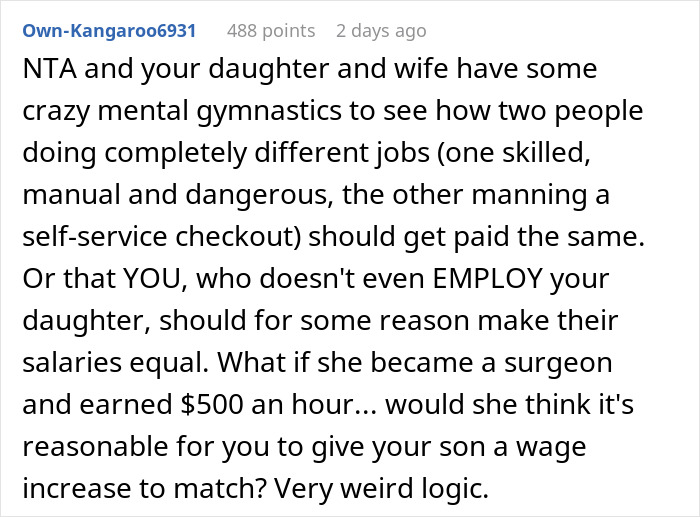 Own-Kangaroo6931 488 points 2 days ago

NTA and your daughter and wife have some crazy mental gymnastics to see how two people doing completely different jobs (one skilled, manual and dangerous, the other manning a self-service checkout) should get paid the same. Or that YOU, who doesn't even EMPLOY your daughter, should for some reason make their salaries equal. What if she became a surgeon and earned \$500 an hour... would she think it's reasonable for you to give your son a wage increase to match? Very weird logic.